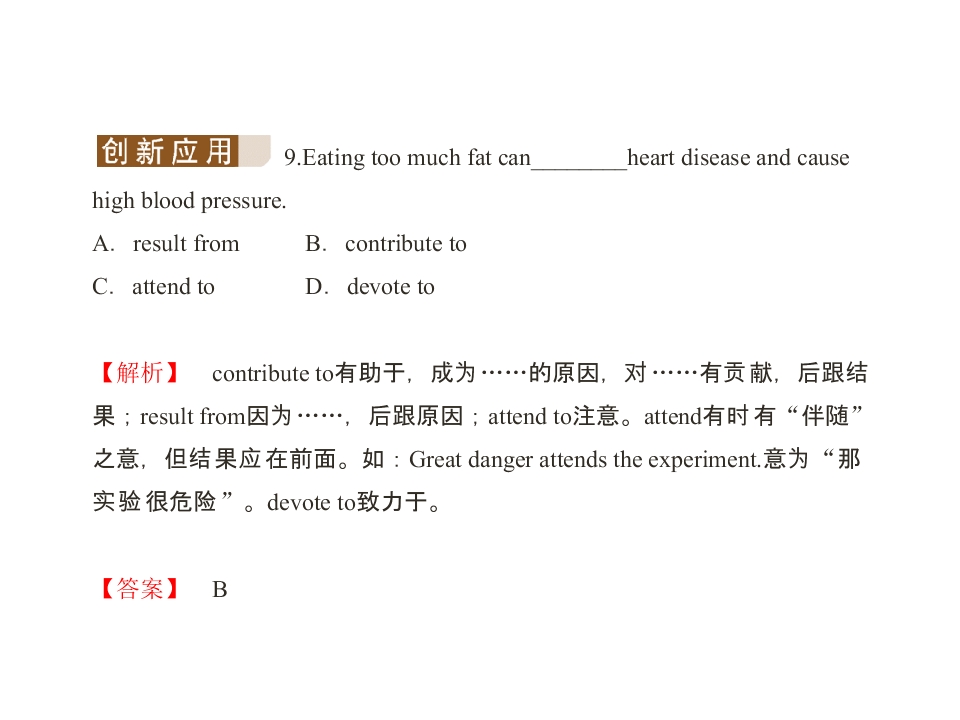 创新应用 9.Eating too much fat can________heart disease and cause high blood pressure.

A. result from B. contribute to

C. attend to D. devote to

【解析】 contribute to有助于，成为……的原因，对……有贡献，后跟结果；result from因为……，后跟原因；attend to注意。attend有时有“伴随”之意，但结果应在前面。如：Great danger attends the experiment.意为“那实验很危险”。devote to致力于。

【答案】 B